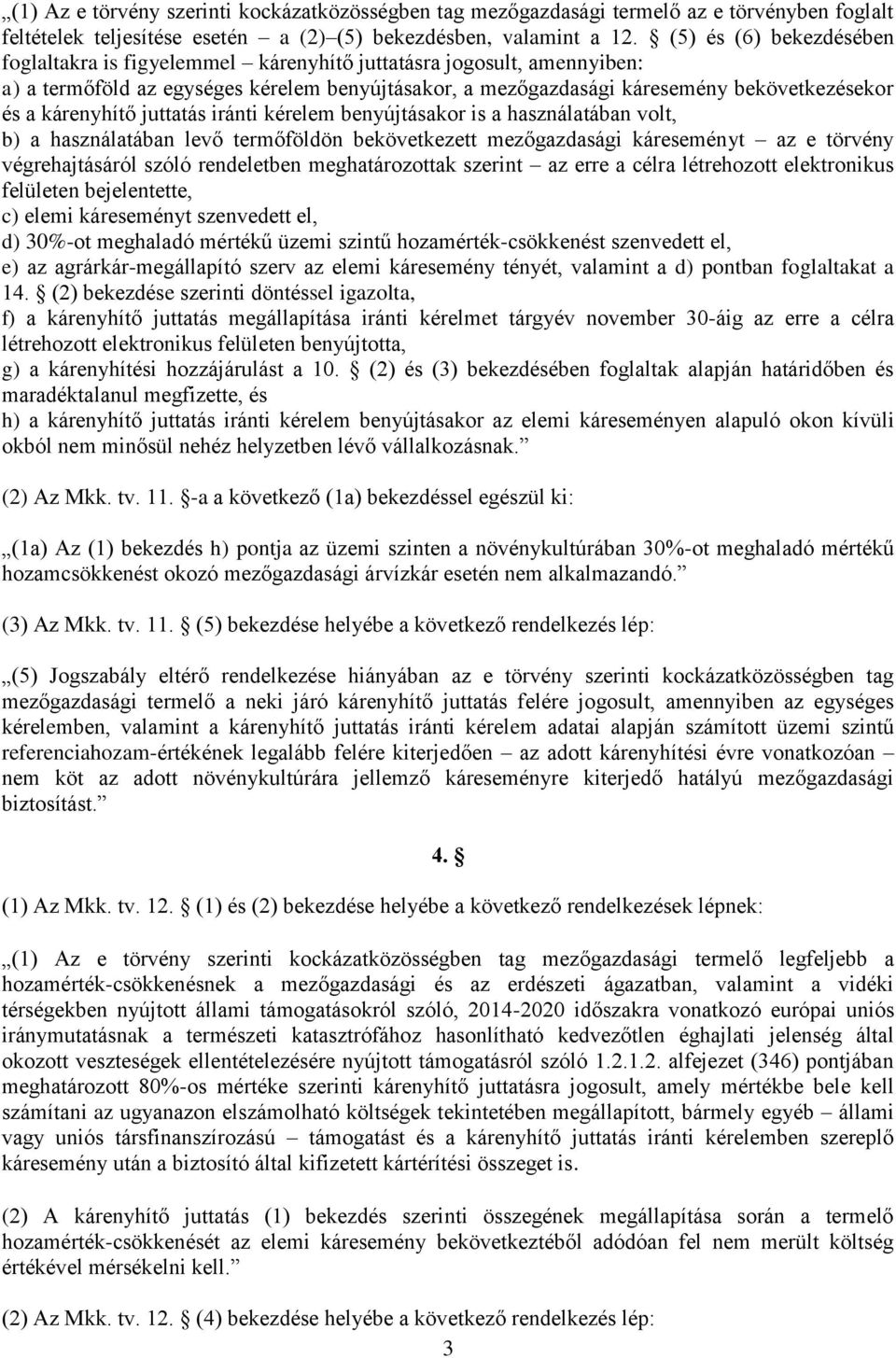 „(1) Az e törvény szerinti kockázatközösségben tag mezőgazdasági termelő az e törvényben foglalt feltételek teljesítése esetén – a (2)–(5) bekezdésben, valamint a 12. § (5) és (6) bekezdésében foglaltakra is figyelemmel – kárenyhítő juttatásra jogosult, amennyiben:
a) a termőföld az egységes kérelem benyújtásakor, a mezőgazdasági káresemény bekövetkezésekor és a kárenyhítő juttatás iránti kérelem benyújtásakor is a használatában volt,
b) a használatában levő termőföldön bekövetkezett mezőgazdasági káreseményt – az e törvény végrehajtásáról szóló rendeletben meghatározottak szerint – az erre a célra létrehozott elektronikus felületen bejelentette,
c) elemi káreseményt szenvedett el,
d) 30%-ot meghaladó mértékű üzemi szintű hozamérték-csökkenést szenvedett el,
e) az agrárkár-megállapító szerv az elemi káresemény tényét, valamint a d) pontban foglaltakat a 14. § (2) bekezdése szerinti döntéssel igazolta,
f) a kárenyhítő juttatás megállapítása iránti kérelmet tárgyév november 30-áig az erre a célra létrehozott elektronikus felületen benyújtotta,
g) a kárenyhítési hozzájárulást a 10. § (2) és (3) bekezdésében foglaltak alapján határidőben és maradéktalanul megfizette, és
h) a kárenyhítő juttatás iránti kérelem benyújtásakor az elemi káreseményen alapuló okon kívüli okból nem minősül nehéz helyzetben lévő vállalkozásnak.”

(2) Az Mkk. tv. 11. §-a a következő (1a) bekezdéssel egészül ki:

„(1a) Az (1) bekezdés h) pontja az üzemi szinten a növénykultúrában 30%-ot meghaladó mértékű hozamcsökkenést okozó mezőgazdasági árvízkár esetén nem alkalmazandó.”

(3) Az Mkk. tv. 11. § (5) bekezdése helyébe a következő rendelkezés lép:

„(5) Jogszabály eltérő rendelkezése hiányában az e törvény szerinti kockázatközösségben tag mezőgazdasági termelő a neki járó kárenyhítő juttatás felére jogosult, amennyiben az egységes kérelemben, valamint a kárenyhítő juttatás iránti kérelem adatai alapján számított üzemi szintű referenciahozam-értékének legalább felére kiterjedően – az adott kárenyhítési évre vonatkozóan – nem köt az adott növénykultúrára jellemző káreseményre kiterjedő hatályú mezőgazdasági biztosítást.”

4. §

(1) Az Mkk. tv. 12. § (1) és (2) bekezdése helyébe a következő rendelkezések lépnek:

„(1) Az e törvény szerinti kockázatközösségben tag mezőgazdasági termelő legfeljebb a hozamérték-csökkenésnek a mezőgazdasági és az erdészeti ágazatban, valamint a vidéki térségekben nyújtott állami támogatásokról szóló, 2014-2020 időszakra vonatkozó európai uniós iránymutatásnak a természeti katasztrófához hasonlítható kedvezőtlen éghajlati jelenség által okozott veszteségek ellentételezésére nyújtott támogatásról szóló 1.2.1.2. alfejezet (346) pontjában meghatározott 80%-os mértéke szerinti kárenyhítő juttatásra jogosult, amely mértékbe bele kell számítani az ugyanazon elszámolható költségek tekintetében megállapított, bármely egyéb – állami vagy uniós társfinanszírozású – támogatást és a kárenyhítő juttatás iránti kérelemben szereplő káresemény után a biztosító által kifizetett kártérítési összeget is.

(2) A kárenyhítő juttatás (1) bekezdés szerinti összegének megállapítása során a termelő hozamérték-csökkenését az elemi káresemény bekövetkeztéből adódóan fel nem merült költség értékével mérsékelni kell.”

(2) Az Mkk. tv. 12. § (4) bekezdése helyébe a következő rendelkezés lép:

3